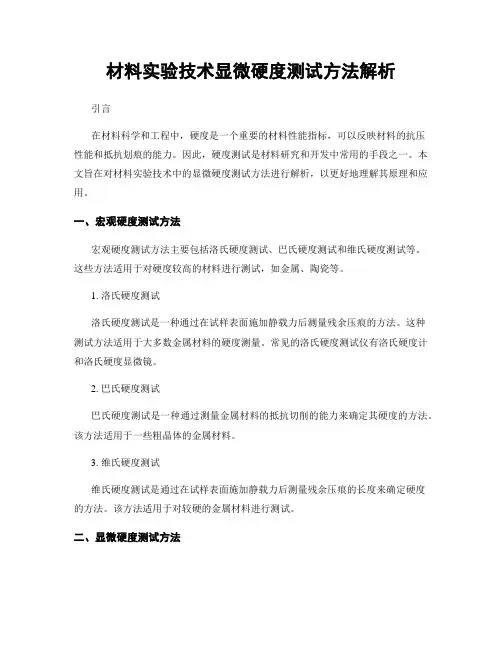 材料实验技术显微硬度测试方法解析

引言

在材料科学和工程中，硬度是一个重要的材料性能指标，可以反映材料的抗压性能和抵抗划痕的能力。因此，硬度测试是材料研究和开发中常用的手段之一。本文旨在对材料实验技术中的显微硬度测试方法进行解析，以更好地理解其原理和应用。

一、宏观硬度测试方法

宏观硬度测试方法主要包括洛氏硬度测试、巴氏硬度测试和维氏硬度测试等。这些方法适用于对硬度较高的材料进行测试，如金属、陶瓷等。

1. 洛氏硬度测试

洛氏硬度测试是一种通过在试样表面施加静载力后测量残余压痕的方法。这种测试方法适用于大多数金属材料的硬度测量。常见的洛氏硬度测试仪有洛氏硬度计和洛氏硬度显微镜。

2. 巴氏硬度测试

巴氏硬度测试是一种通过测量金属材料的抵抗切削的能力来确定其硬度的方法。该方法适用于一些粗晶体的金属材料。

3. 维氏硬度测试

维氏硬度测试是通过在试样表面施加静载力后测量残余压痕的长度来确定硬度的方法。该方法适用于对较硬的金属材料进行测试。

二、显微硬度测试方法